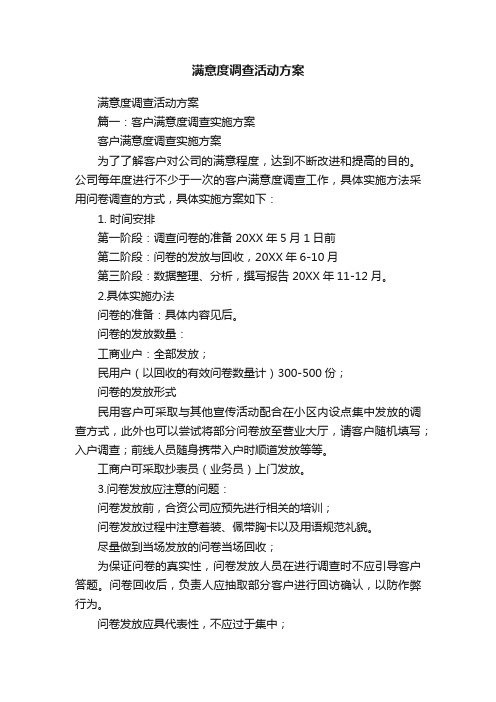 满意度调查活动方案

满意度调查活动方案

篇一：客户满意度调查实施方案

客户满意度调查实施方案

为了了解客户对公司的满意程度，达到不断改进和提高的目的。公司每年度进行不少于一次的客户满意度调查工作，具体实施方法采用问卷调查的方式，具体实施方案如下：

1. 时间安排

第一阶段：调查问卷的准备 20XX 年 5 月 1 日前

第二阶段：问卷的发放与回收，20XX 年 6-10 月

第三阶段：数据整理、分析，撰写报告 20XX 年 11-12 月。

2.具体实施办法

问卷的准备：具体内容见后。

问卷的发放数量：

工商业户：全部发放；

民用户（以回收的有效问卷数量计）300-500 份；

问卷的发放形式

民用客户可采取与其他宣传活动配合在小区内设点集中发放的调查方式，此外也可以尝试将部分问卷放至营业大厅，请客户随机填写；入户调查；前线人员随身携带入户时顺道发放等等。

工商户可采取抄表员（业务员）上门发放。

3.问卷发放应注意的问题：

问卷发放前，合资公司应预先进行相关的培训；

问卷发放过程中注意着装、佩带胸卡以及用语规范礼貌。

尽量做到当场发放的问卷当场回收；

为保证问卷的真实性，问卷发放人员在进行调查时不应引导客户答题。问卷回收后，负责人应抽取部分客户进行回访确认，以防作弊行为。

问卷发放应具代表性，不应过于集中；